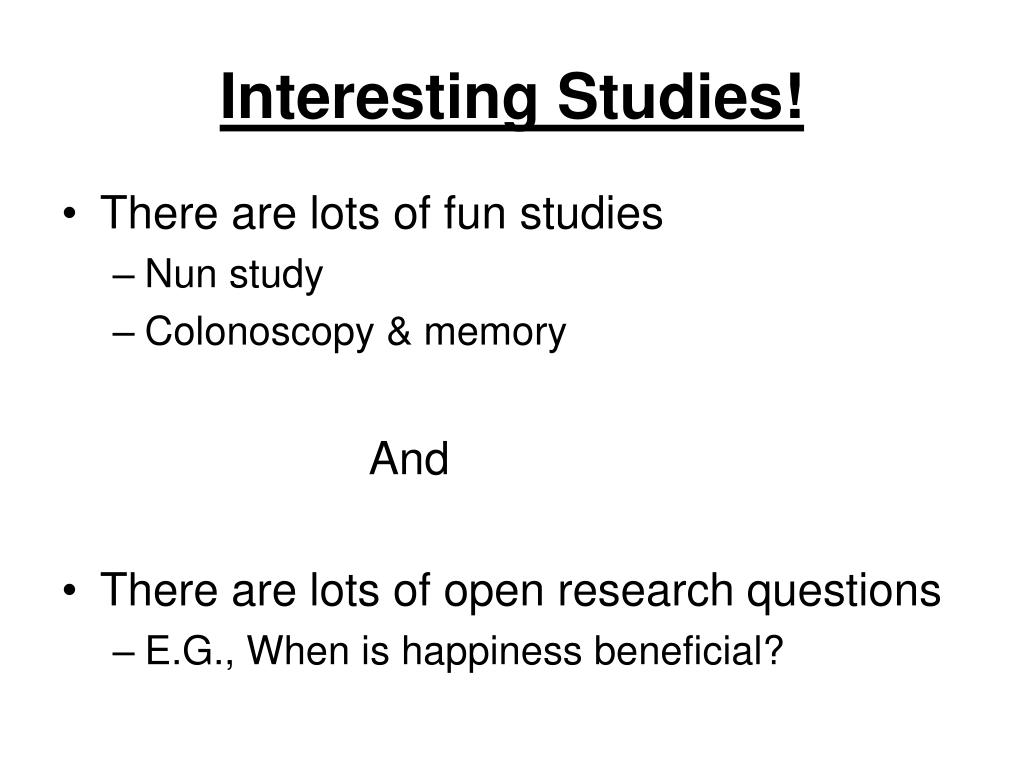 Interesting Studies!

• There are lots of fun studies
– Nun study
– Colonoscopy & memory

And

• There are lots of open research questions
– E.G., When is happiness beneficial?